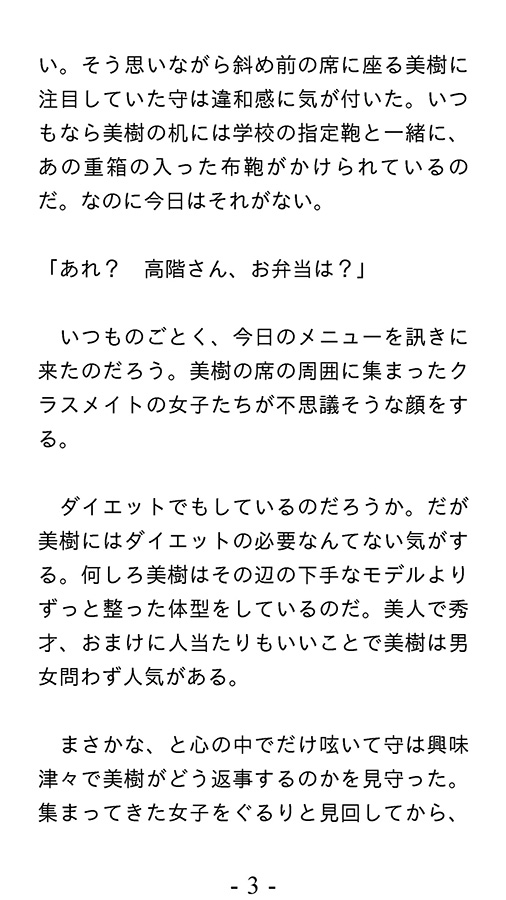 い。そう思いながら斜め前の席に座る美樹に注目していた守は違和感に気が付いた。いつもなら美樹の机には学校の指定鞄と一緒に、あの重箱の入った布鞄がかけられているのだ。なのに今日はそれがない。

「あれ？　高階さん、お弁当は？」

いつものごとく、今日のメニューを訊きに来たのだろう。美樹の席の周囲に集まったクラスメイトの女子たちが不思議そうな顔をする。

ダイエットでもしているのだろうか。だが美樹にはダイエットの必要なんてない気がする。何しろ美樹はその辺の下手なモデルよりずっと整った体型をしているのだ。美人で秀才、おまけに人当たりもいいことで美樹は男女問わず人気がある。

まさかな、と心の中でだけ呟いて守は興味津々で美樹がどう返事するのかを見守った。集まってきた女子をぐるりと見回してから、

- 3 -